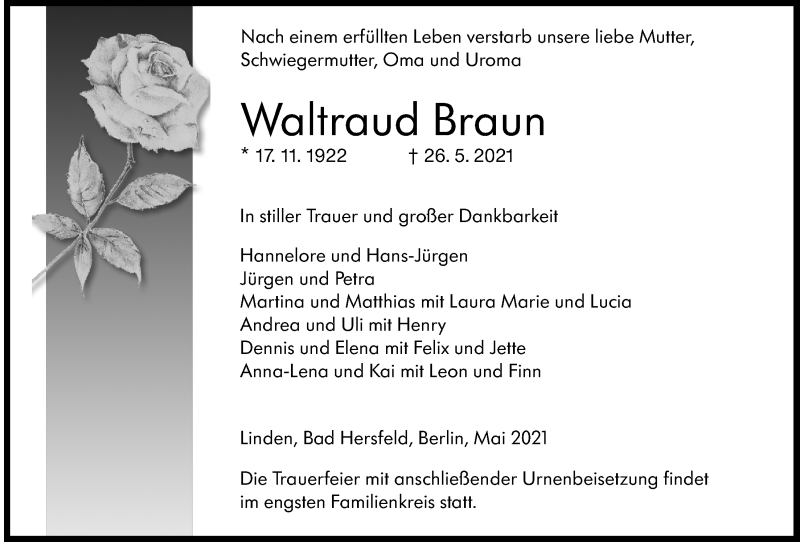 Nach einem erfüllten Leben verstarb unsere liebe Mutter, Schwiegermutter, Oma und Uroma

Waltraud Braun

* 17. 11. 1922 † 26. 5. 2021

In stiller Trauer und großer Dankbarkeit

Hannelore und Hans-Jürgen
Jürgen und Petra
Martina und Matthias mit Laura Marie und Lucia
Andrea und Uli mit Henry
Dennis und Elena mit Felix und Jette
Anna-Lena und Kai mit Leon und Finn

Linden, Bad Hersfeld, Berlin, Mai 2021

Die Trauerfeier mit anschließender Urnenbeisetzung findet im engsten Familienkreis statt.